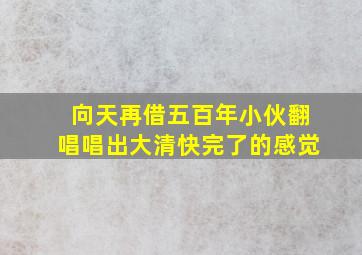 向天再借五百年小伙翻唱唱出大清快完了的感觉